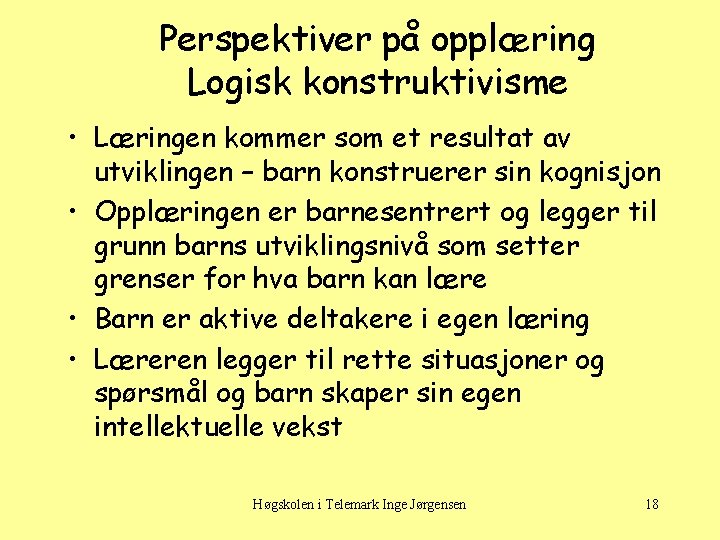 Perspektiver på opplæring
Logisk konstruktivisme

• Læringen kommer som et resultat av utviklingen – barn konstruerer sin kognisjon
• Opplæringen er barnesentrert og legger til grunn barns utviklingsnivå som setter grenser for hva barn kan lære
• Barn er aktive deltakere i egen læring
• Læreren legger til rette situasjoner og spørsmål og barn skaper sin egen intellektuelle vekst

Høgskolen i Telemark Inge Jørgensen

18